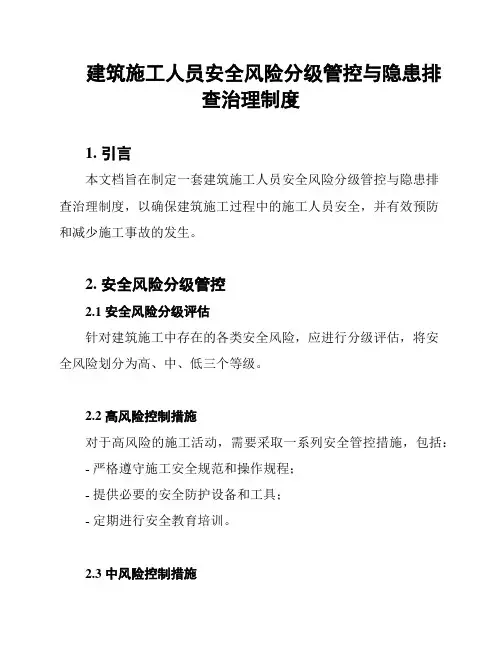 建筑施工人员安全风险分级管控与隐患排查治理制度

1. 引言

本文档旨在制定一套建筑施工人员安全风险分级管控与隐患排查治理制度，以确保建筑施工过程中的施工人员安全，并有效预防和减少施工事故的发生。

2. 安全风险分级管控

2.1 安全风险分级评估

针对建筑施工中存在的各类安全风险，应进行分级评估，将安全风险划分为高、中、低三个等级。

2.2 高风险控制措施

对于高风险的施工活动，需要采取一系列安全管控措施，包括：

- 严格遵守施工安全规范和操作规程；

- 提供必要的安全防护设备和工具；

- 定期进行安全教育培训。

2.3 中风险控制措施